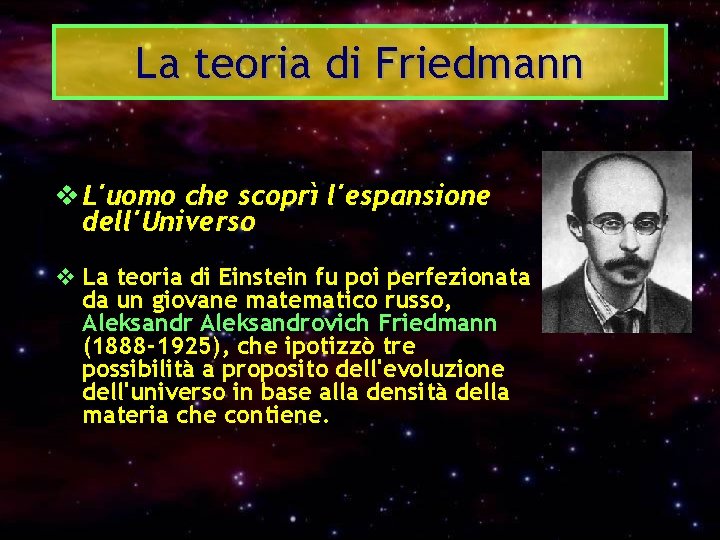 La teoria di Friedmann

❖ L'uomo che scoprì l'espansione dell'Universo

❖ La teoria di Einstein fu poi perfezionata da un giovane matematico russo, Aleksandr Aleksandrovich Friedmann (1888-1925), che ipotizzò tre possibilità a proposito dell'evoluzione dell'universo in base alla densità della materia che contiene.